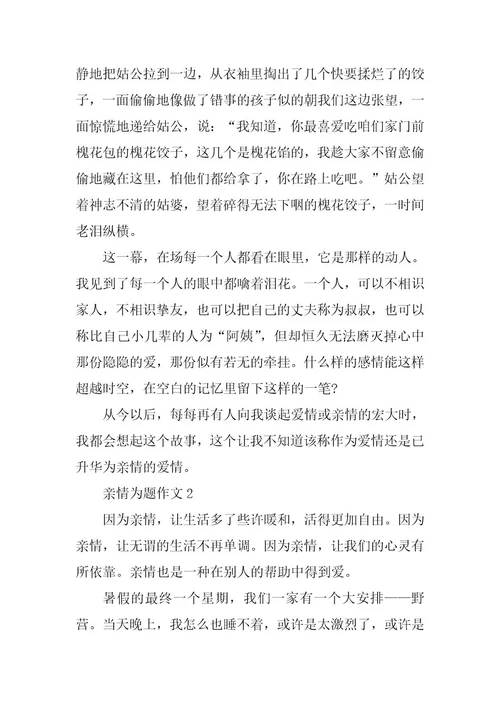 静地把姑公拉到一边，从衣袖里掏出了几个快要揉烂了的饺子，一面偷偷地像做了错事的孩子似的朝我们这边张望，一面惊慌地递给姑公，说：“我知道，你最喜爱吃咱们家门前槐花包的槐花饺子，这几个是槐花馅的，我趁大家不留意偷偷地藏在这里，怕他们都给拿了，你在路上吃吧。”姑公望着神志不清的姑婆，望着碎得无法下咽的槐花饺子，一时间老泪纵横。

这一幕，在场每一个人都看在眼里，它是那样的动人。我见到了每一个人的眼中都噙着泪花。一个人，可以不相识家人，不相识挚友，也可以把自己的丈夫称为叔叔，也可以称比自己小几辈的人为“阿姨”，但却恒久无法磨灭掉心中那份隐隐的爱，那份似有若无的牵挂。什么样的感情能这样超越时空，在空白的记忆里留下这样的一笔？

从今以后，每每再有人向我谈起爱情或亲情的宏大时，我都会想起这个故事，这个让我不知道该称作为爱情还是已升华为亲情的爱情。

亲情为题作文 2

因为亲情，让生活多了些许暖和，活得更加自由。因为亲情，让无谓的生活不再单调。因为亲情，让我们的心灵有所依靠。亲情也是一种在别人的帮助中得到爱。

暑假的最终一个星期，我们一家有一个大安排——野营。当天晚上，我怎么也睡不着，或许是太激烈了，或许是